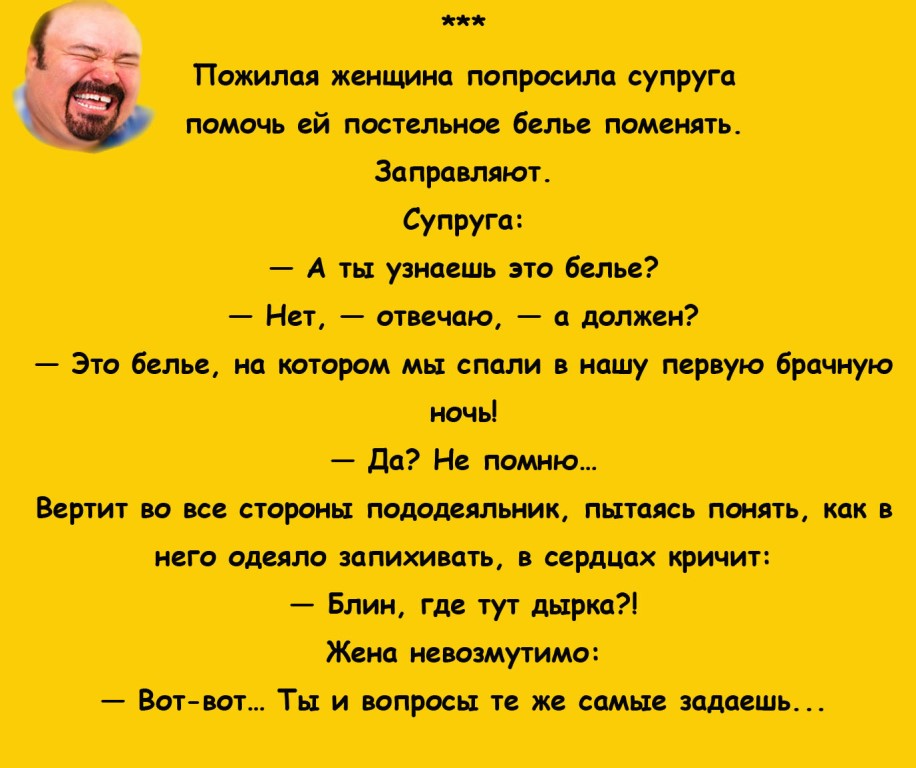 ***

Пожилая женщина попросила супруга помочь ей постельное белье поменять.

Заправляют.

Супруга:

— А ты узнаешь это белье?

— Нет, — отвечаю, — а должен?

— Это белье, на котором мы спали в нашу первую брачную ночь!

— Да? Не помню…

Вертит во все стороны пододеяльник, пытаясь понять, как в него одеяло запихивать, в сердцах кричит:

— Блин, где тут дырка?!

Жена невозмутимо:

— Вот-вот… Ты и вопросы те же самые задаешь...